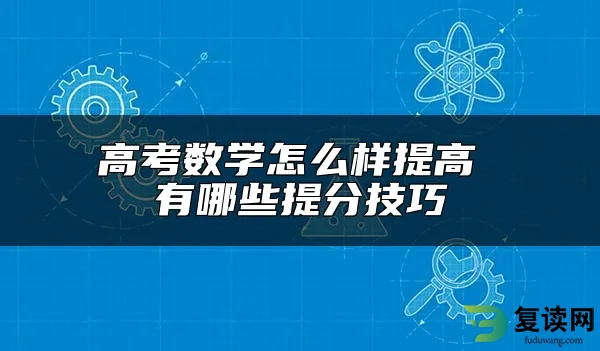 高考数学怎么样提高
有哪些提分技巧

复读网
fuduwang.com